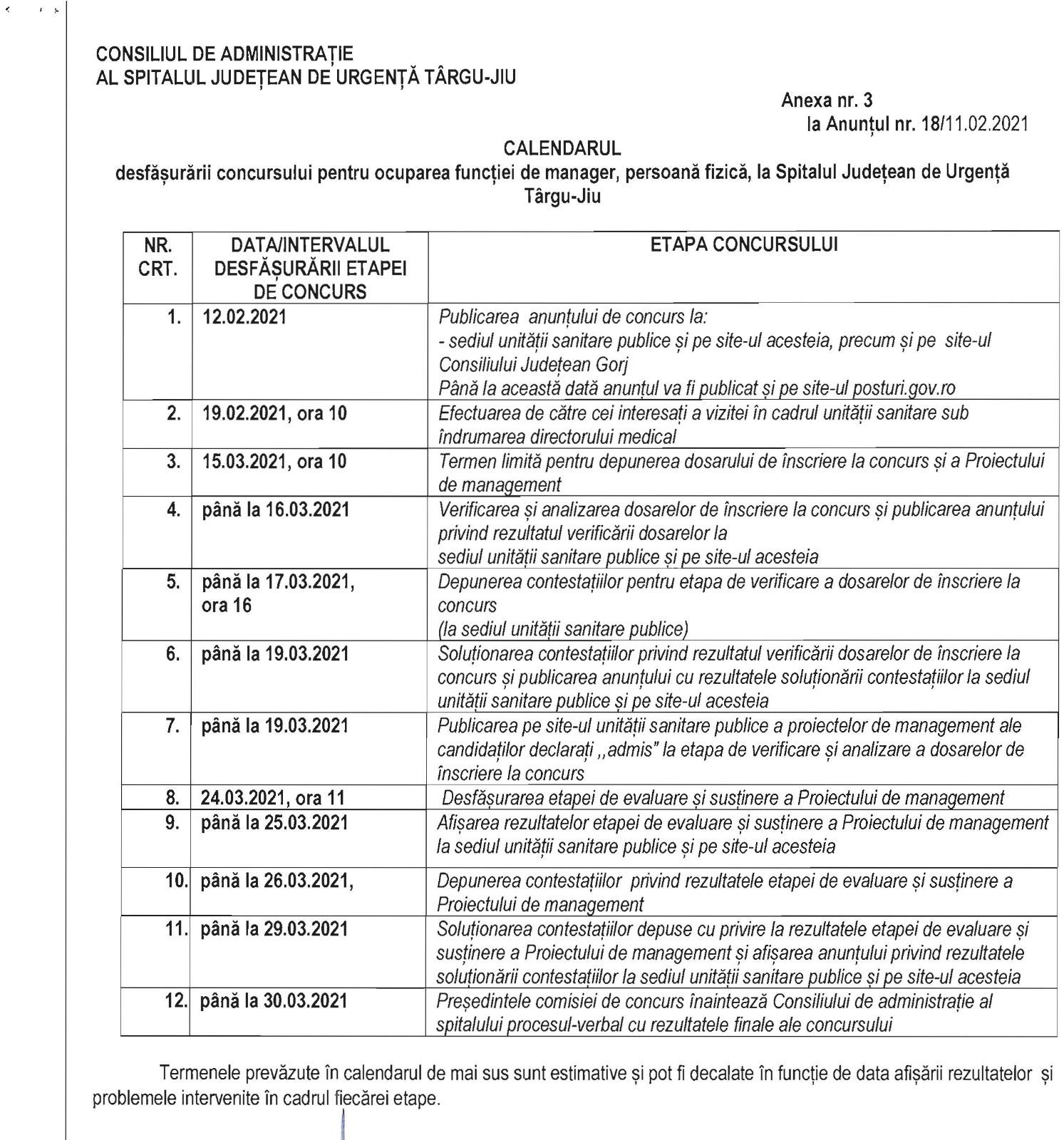 CONSILIUL DE ADMINISTRAȚIE
AL SPITALUL JUDEȚEAN DE URGENȚĂ TÂRGU-JIU

Anexa nr. 3
la Anunțul nr. 18/11.02.2021

CALENDARUL
desfășurării concursului pentru ocuparea funcției de manager, persoană fizică, la Spitalul Județean de Urgență Târgu-Jiu

| NR. CRT. | DATA/INTERVALUL DESFĂȘURĂRII ETAPEI DE CONCURS | ETAPA CONCURSULUI |
|---|---|---|
| 1. | 12.02.2021 | Publicarea anunțului de concurs la: - sediul unității sanitare publice și pe site-ul acesteia, precum și pe site-ul Consiliului Județean Gorj Până la această dată anunțul va fi publicat și pe site-ul posturi.gov.ro |
| 2. | 19.02.2021, ora 10 | Efectuarea de către cei interesați a vizitei în cadrul unității sanitare sub îndrumarea directorului medical |
| 3. | 15.03.2021, ora 10 | Termen limită pentru depunerea dosarului de înscriere la concurs și a Proiectului de management |
| 4. | până la 16.03.2021 | Verificarea și analizarea dosarelor de înscriere la concurs și publicarea anunțului privind rezultatul verificării dosarelor la sediul unității sanitare publice și pe site-ul acesteia |
| 5. | până la 17.03.2021, ora 16 | Depunerea contestațiilor pentru etapa de verificare a dosarelor de înscriere la concurs (la sediul unității sanitare publice) |
| 6. | până la 19.03.2021 | Soluționarea contestațiilor privind rezultatul verificării dosarelor de înscriere la concurs și publicarea anunțului cu rezultatele soluționării contestațiilor la sediul unității sanitare publice și pe site-ul acesteia |
| 7. | până la 19.03.2021 | Publicarea pe site-ul unității sanitare publice a proiectelor de management ale candidaților declarați „admis" la etapa de verificare și analizare a dosarelor de înscriere la concurs |
| 8. | 24.03.2021, ora 11 | Desfășurarea etapei de evaluare și susținere a Proiectului de management |
| 9. | până la 25.03.2021 | Afișarea rezultatelor etapei de evaluare și susținere a Proiectului de management la sediul unității sanitare publice și pe site-ul acesteia |
| 10. | până la 26.03.2021, | Depunerea contestațiilor privind rezultatele etapei de evaluare și susținere a Proiectului de management |
| 11. | până la 29.03.2021 | Soluționarea contestațiilor depuse cu privire la rezultatele etapei de evaluare și susținere a Proiectului de management și afișarea anunțului privind rezultatele soluționării contestațiilor la sediul unității sanitare publice și pe site-ul acesteia |
| 12. | până la 30.03.2021 | Președintele comisiei de concurs înaintează Consiliului de administrație al spitalului procesul-verbal cu rezultatele finale ale concursului |

Termenele prevăzute în calendarul de mai sus sunt estimative și pot fi decalate în funcție de data afișării rezultatelor și problemele intervenite în cadrul fiecărei etape.